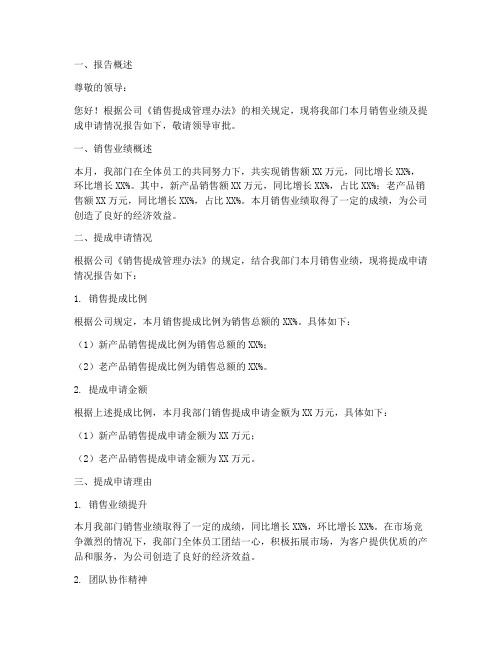 一、报告概述

尊敬的领导：

您好！根据公司《销售提成管理办法》的相关规定，现将我部门本月销售业绩及提成申请情况报告如下，敬请领导审批。

一、销售业绩概述

本月，我部门在全体员工的共同努力下，共实现销售额 XX 万元，同比增长 XX%，环比增长 XX%。其中，新产品销售额 XX 万元，同比增长 XX%，占比 XX%；老产品销售额 XX 万元，同比增长 XX%，占比 XX%。本月销售业绩取得了一定的成绩，为公司创造了良好的经济效益。

二、提成申请情况

根据公司《销售提成管理办法》的规定，结合我部门本月销售业绩，现将提成申请情况报告如下：

1. 销售提成比例

根据公司规定，本月销售提成比例为销售总额的 XX%。具体如下：

（1）新产品销售提成比例为销售总额的 XX%；

（2）老产品销售提成比例为销售总额的 XX%。

2. 提成申请金额

根据上述提成比例，本月我部门销售提成申请金额为 XX 万元，具体如下：

（1）新产品销售提成申请金额为 XX 万元；

（2）老产品销售提成申请金额为 XX 万元。

三、提成申请理由

1. 销售业绩提升

本月我部门销售业绩取得了一定的成绩，同比增长 XX%，环比增长 XX%。在市场竞争激烈的情况下，我部门全体员工团结一心，积极拓展市场，为客户提供优质的产品和服务，为公司创造了良好的经济效益。

2. 团队协作精神